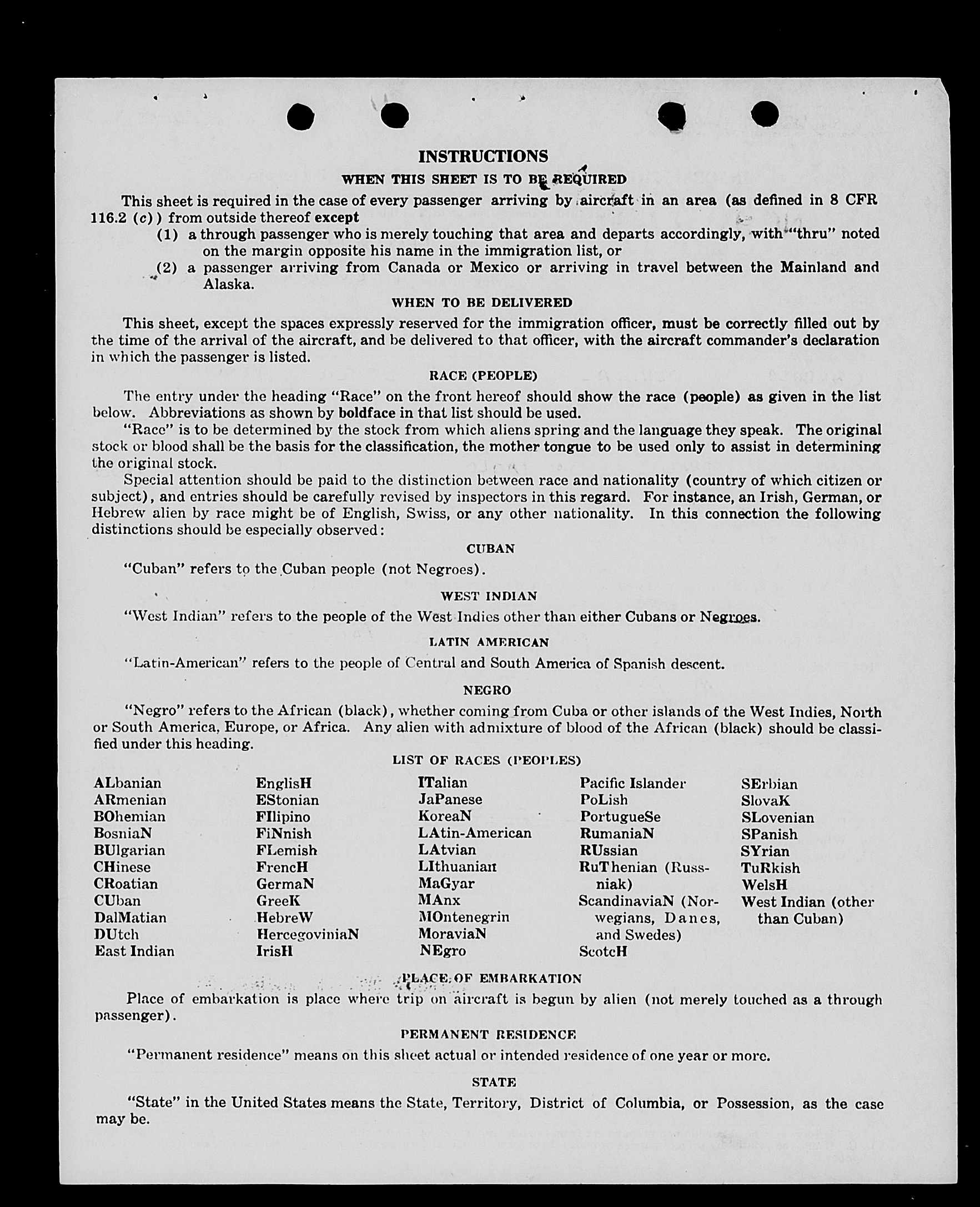 INSTRUCTIONS

WHEN THIS SHEET IS TO BE REQUIRED

This sheet is required in the case of every passenger arriving by aircraft in an area (as defined in 8 CFR 116.2 (c)) from outside thereof except

(1) a through passenger who is merely touching that area and departs accordingly, with "thru" noted on the margin opposite his name in the immigration list, or

(2) a passenger arriving from Canada or Mexico or arriving in travel between the Mainland and Alaska.

WHEN TO BE DELIVERED

This sheet, except the spaces expressly reserved for the immigration officer, must be correctly filled out by the time of the arrival of the aircraft, and be delivered to that officer, with the aircraft commander's declaration in which the passenger is listed.

RACE (PEOPLE)

The entry under the heading "Race" on the front hereof should show the race (people) as given in the list below. Abbreviations as shown by boldface in that list should be used.

"Race" is to be determined by the stock from which aliens spring and the language they speak. The original stock or blood shall be the basis for the classification, the mother tongue to be used only to assist in determining the original stock.

Special attention should be paid to the distinction between race and nationality (country of which citizen or subject), and entries should be carefully revised by inspectors in this regard. For instance, an Irish, German, or Hebrew alien by race might be of English, Swiss, or any other nationality. In this connection the following distinctions should be especially observed:

CUBAN

"Cuban" refers to the Cuban people (not Negroes).

WEST INDIAN

"West Indian" refers to the people of the West Indies other than either Cubans or Negroes.

LATIN AMERICAN

"Latin-American" refers to the people of Central and South America of Spanish descent.

NEGRO

"Negro" refers to the African (black), whether coming from Cuba or other islands of the West Indies, North or South America, Europe, or Africa. Any alien with admixture of blood of the African (black) should be classified under this heading.

LIST OF RACES (PEOPLES)

ALbanian
ARmenian
BOhemian
BosniaN
BUlgarian
CHinese
CRoatian
CUban
DalMatian
DUtch
East Indian

EnglisH
EStonian
FIlipino
FiNnish
FLemish
FrencH
GermaN
GreeK
HebreW
HercegoviniaN
IrisH

ITalian
JaPanese
KoreaN
LAtin-American
LAtvian
LIthuanian
MaGyar
MAnx
MOntenegrin
MoraviaN
NEgro

Pacific Islander
PoLish
PortugueSe
RumaniaN
RUssian
RuThenian (Russniak)
ScandinaviaN (Norwegians, Danes, and Swedes)
ScotcH

SErbian
SlovaK
SLovenian
SPanish
SYrian
TuRkish
WelsH
West Indian (other than Cuban)

PLACE OF EMBARKATION

Place of embarkation is place where trip on aircraft is begun by alien (not merely touched as a through passenger).

PERMANENT RESIDENCE

"Permanent residence" means on this sheet actual or intended residence of one year or more.

STATE

"State" in the United States means the State, Territory, District of Columbia, or Possession, as the case may be.